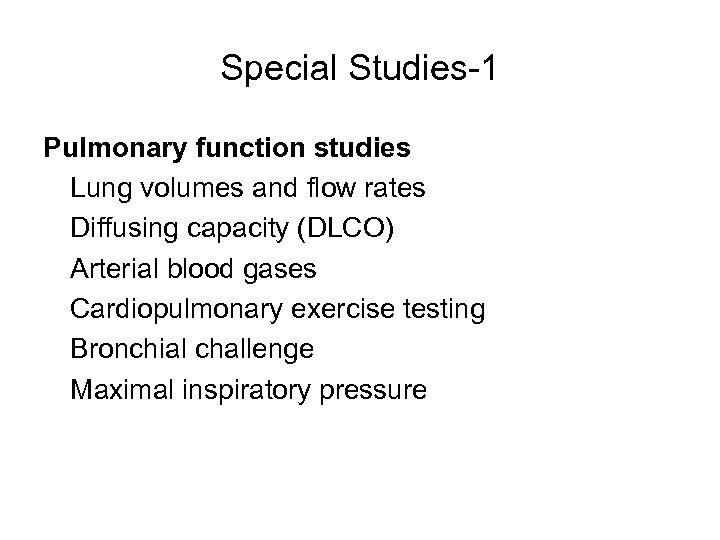 Special Studies-1

Pulmonary function studies
Lung volumes and flow rates
Diffusing capacity (DLCO)
Arterial blood gases
Cardiopulmonary exercise testing
Bronchial challenge
Maximal inspiratory pressure